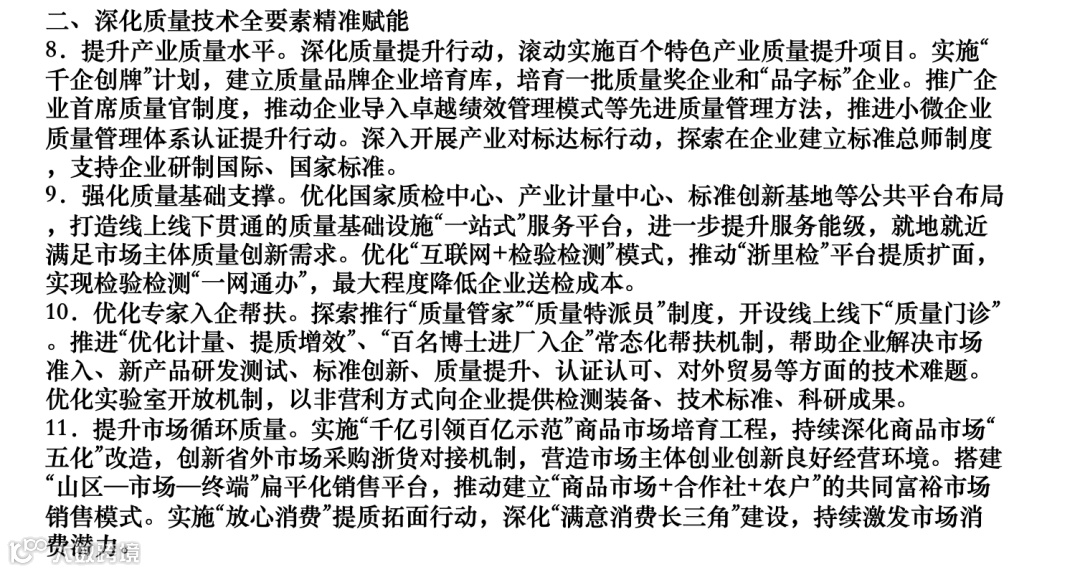 二、深化质量技术全要素精准赋能
8．提升产业质量水平。深化质量提升行动，滚动实施百个特色产业质量提升项目。实施“千企创牌”计划，建立质量品牌企业培育库，培育一批质量奖企业和“品字标”企业。推广企业首席质量官制度，推动企业导入卓越绩效管理模式等先进质量管理方法，推进小微企业质量管理体系认证提升行动。深入开展产业对标达标行动，探索在企业建立标准总师制度，支持企业研制国际、国家标准。
9．强化质量基础支撑。优化国家质检中心、产业计量中心、标准创新基地等公共平台布局，打造线上线下贯通的质量基础设施“一站式”服务平台，进一步提升服务能级，就地就近满足市场主体质量创新需求。优化“互联网+检验检测”模式，推动“浙里检”平台提质扩面，实现检验检测“一网通办”，最大程度降低企业送检成本。
10．优化专家入企帮扶。探索推行“质量管家”“质量特派员”制度，开设线上线下“质量门诊”。推进“优化计量、提质增效”、“百名博士进厂入企”常态化帮扶机制，帮助企业解决市场准入、新产品研发测试、标准创新、质量提升、认证认可、对外贸易等方面的技术难题。优化实验室开放机制，以非营利方式向企业提供检测装备、技术标准、科研成果。
11．提升市场循环质量。实施“千亿引领百亿示范”商品市场培育工程，持续深化商品市场“五化”改造，创新省外市场采购浙货对接机制，营造市场主体创业创新良好经营环境。搭建“山区—市场—终端”扁平化销售平台，推动建立“商品市场+合作社+农户”的共同富裕市场销售模式。实施“放心消费”提质拓面行动，深化“满意消费长三角”建设，持续激发市场消费潜力。